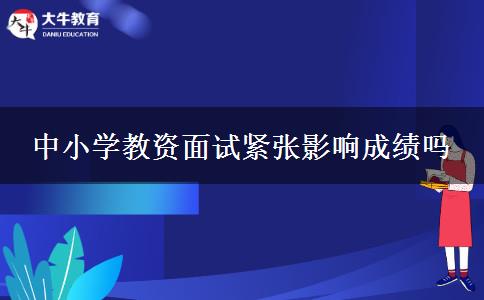 大牛
大牛教育
DANIU EDUCATION

中小学教资面试紧张影响成绩吗